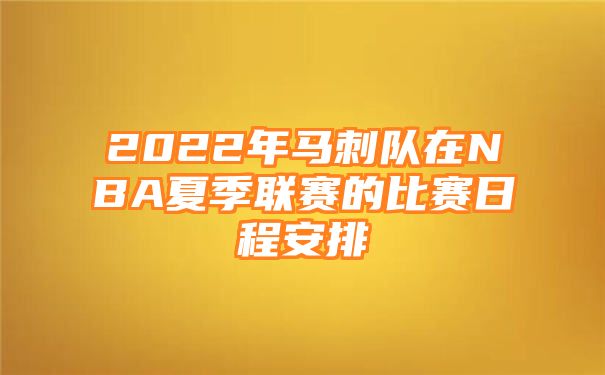 2022年马刺队在NBA夏季联赛的比赛日程安排